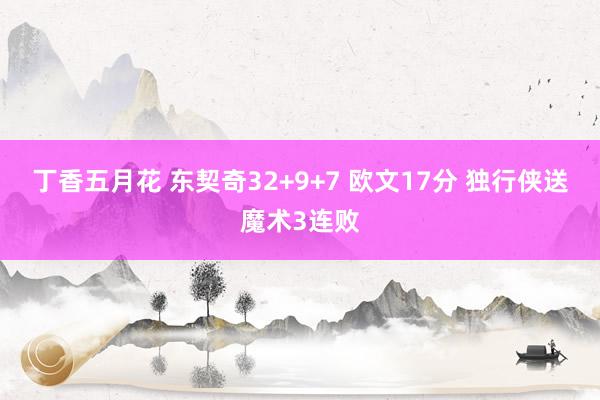 丁香五月花 东契奇32+9+7 欧文17分 独行侠送魔术3连败